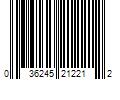 0 36245 21221 2